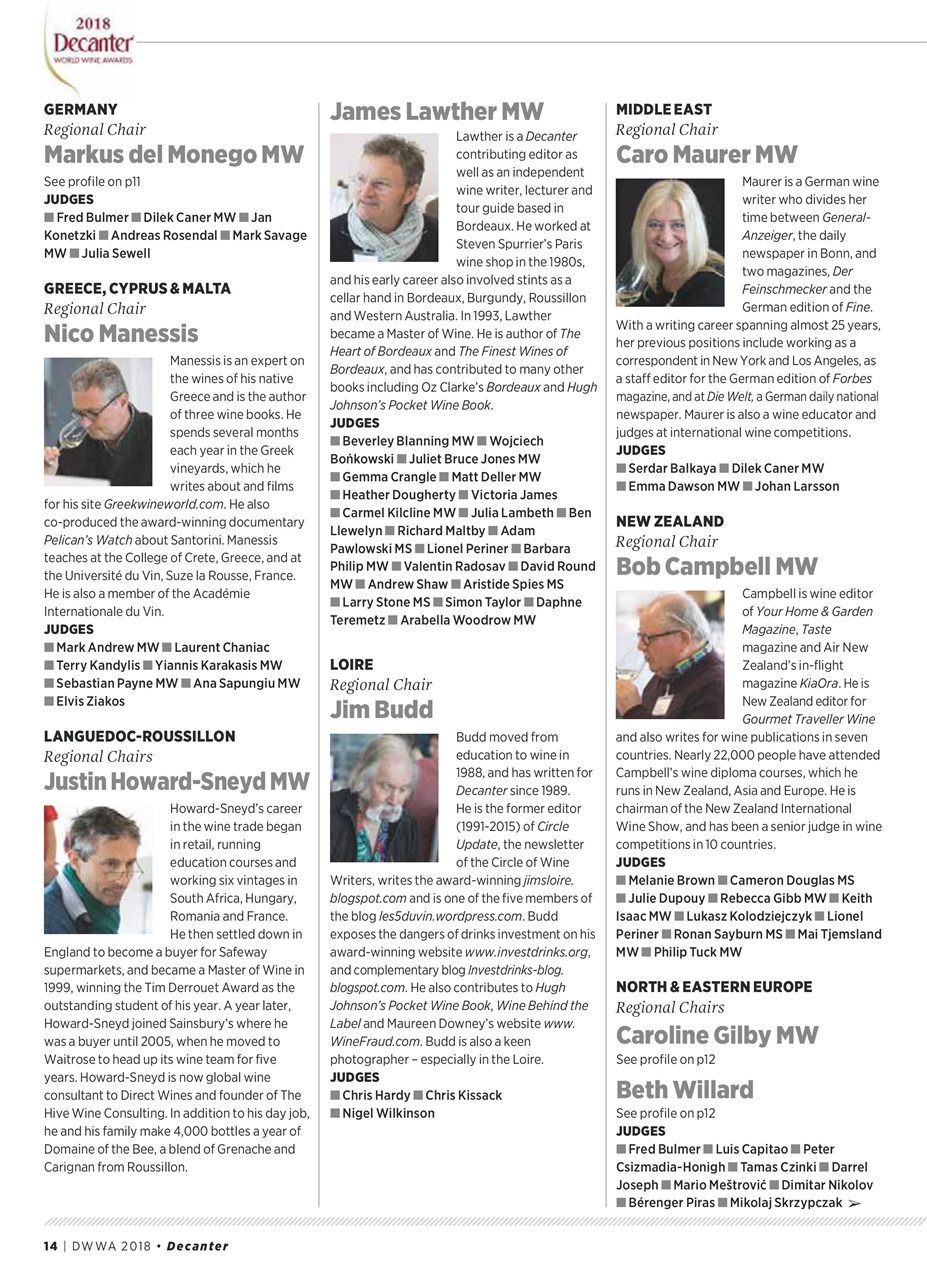 2018
Decanter
WORLD WINE AWARDS

GERMANY
Regional Chair
Markus del Monego MW
See profile on p11
JUDGES
■ Fred Bulmer ■ Dilek Caner MW ■ Jan Konetzki ■ Andreas Rosendal ■ Mark Savage MW ■ Julia Sewell

GREECE, CYPRUS & MALTA
Regional Chair
Nico Manessis
Manessis is an expert on the wines of his native Greece and is the author of three wine books. He spends several months each year in the Greek vineyards, which he writes about and films for his site Greekwineworld.com. He also co-produced the award-winning documentary Pelican's Watch about Santorini. Manessis teaches at the College of Crete, Greece, and at the Université du Vin, Suze la Rousse, France. He is also a member of the Académie Internationale du Vin.
JUDGES
■ Mark Andrew MW ■ Laurent Chaniac ■ Terry Kandylis ■ Yiannis Karakasis MW ■ Sebastian Payne MW ■ Ana Sapungiu MW ■ Elvis Ziakos

LANGUEDOC-ROUSSILLON
Regional Chairs
Justin Howard-Sneyd MW
Howard-Sneyd's career in the wine trade began in retail, running education courses and working six vintages in South Africa, Hungary, Romania and France. He then settled down in England to become a buyer for Safeway supermarkets, and became a Master of Wine in 1999, winning the Tim Derrouet Award as the outstanding student of his year. A year later, Howard-Sneyd joined Sainsbury's where he was a buyer until 2005, when he moved to Waitrose to head up its wine team for five years. Howard-Sneyd is now global wine consultant to Direct Wines and founder of The Hive Wine Consulting. In addition to his day job, he and his family make 4,000 bottles a year of Domaine of the Bee, a blend of Grenache and Carignan from Roussillon.

James Lawther MW
Lawther is a Decanter contributing editor as well as an independent wine writer, lecturer and tour guide based in Bordeaux. He worked at Steven Spurrier's Paris wine shop in the 1980s, and his early career also involved stints as a cellar hand in Bordeaux, Burgundy, Roussillon and Western Australia. In 1993, Lawther became a Master of Wine. He is author of The Heart of Bordeaux and The Finest Wines of Bordeaux, and has contributed to many other books including Oz Clarke's Bordeaux and Hugh Johnson's Pocket Wine Book.
JUDGES
■ Beverley Blanning MW ■ Wojciech Bońkowski ■ Juliet Bruce Jones MW ■ Gemma Crangle ■ Matt Deller MW ■ Heather Dougherty ■ Victoria James ■ Carmel Kilcline MW ■ Julia Lambeth ■ Ben Llewelyn ■ Richard Maltby ■ Adam Pawlowski MS ■ Lionel Periner ■ Barbara Philip MW ■ Valentin Radosav ■ David Round MW ■ Andrew Shaw ■ Aristide Spies MS ■ Larry Stone MS ■ Simon Taylor ■ Daphne Teremetz ■ Arabella Woodrow MW

LOIRE
Regional Chair
Jim Budd
Budd moved from education to wine in 1988, and has written for Decanter since 1989. He is the former editor (1991-2015) of Circle Update, the newsletter of the Circle of Wine Writers, writes the award-winning jimsloire.blogspot.com and is one of the five members of the blog les5duvin.wordpress.com. Budd exposes the dangers of drinks investment on his award-winning website www.investdrinks.org, and complementary blog Investdrinks-blog.blogspot.com. He also contributes to Hugh Johnson's Pocket Wine Book, Wine Behind the Label and Maureen Downey's website www.WineFraud.com. Budd is also a keen photographer – especially in the Loire.
JUDGES
■ Chris Hardy ■ Chris Kissack ■ Nigel Wilkinson

MIDDLE EAST
Regional Chair
Caro Maurer MW
Maurer is a German wine writer who divides her time between General-Anzeiger, the daily newspaper in Bonn, and two magazines, Der Feinschmecker and the German edition of Fine. With a writing career spanning almost 25 years, her previous positions include working as a correspondent in New York and Los Angeles, as a staff editor for the German edition of Forbes magazine, and at Die Welt, a German daily national newspaper. Maurer is also a wine educator and judges at international wine competitions.
JUDGES
■ Serdar Balkaya ■ Dilek Caner MW ■ Emma Dawson MW ■ Johan Larsson

NEW ZEALAND
Regional Chair
Bob Campbell MW
Campbell is wine editor of Your Home & Garden Magazine, Taste magazine and Air New Zealand's in-flight magazine KiaOra. He is New Zealand editor for Gourmet Traveller Wine and also writes for wine publications in seven countries. Nearly 22,000 people have attended Campbell's wine diploma courses, which he runs in New Zealand, Asia and Europe. He is chairman of the New Zealand International Wine Show, and has been a senior judge in wine competitions in 10 countries.
JUDGES
■ Melanie Brown ■ Cameron Douglas MS ■ Julie Dupouy ■ Rebecca Gibb MW ■ Keith Isaac MW ■ Lukasz Kolodziejczyk ■ Lionel Periner ■ Ronan Sayburn MS ■ Mai Tjemsland MW ■ Philip Tuck MW

NORTH & EASTERN EUROPE
Regional Chairs
Caroline Gilby MW
See profile on p12
Beth Willard
See profile on p12
JUDGES
■ Fred Bulmer ■ Luis Capitao ■ Peter Csizmadia-Honigh ■ Tamas Czinki ■ Darrel Joseph ■ Mario Meštrović ■ Dimitar Nikolov ■ Bérenger Piras ■ Mikolaj Skrzypczak ➢

14 | DWWA 2018 • Decanter